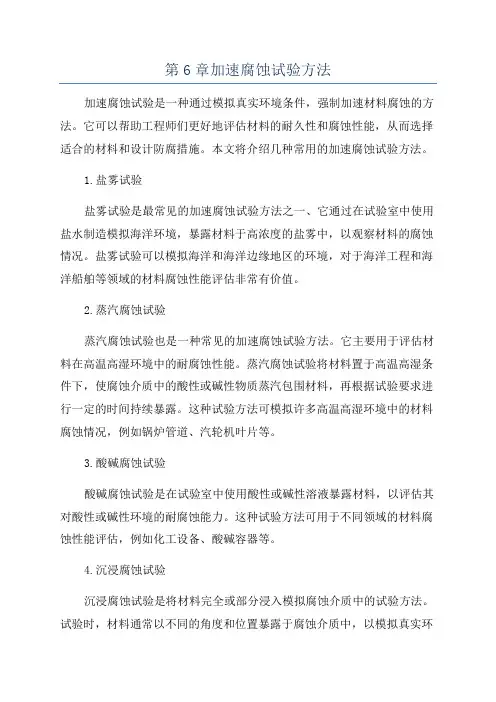 第 6 章加速腐蚀试验方法

加速腐蚀试验是一种通过模拟真实环境条件，强制加速材料腐蚀的方法。它可以帮助工程师们更好地评估材料的耐久性和腐蚀性能，从而选择适合的材料和设计防腐措施。本文将介绍几种常用的加速腐蚀试验方法。

1. 盐雾试验

盐雾试验是最常见的加速腐蚀试验方法之一、它通过在试验室中使用盐水制造模拟海洋环境，暴露材料于高浓度的盐雾中，以观察材料的腐蚀情况。盐雾试验可以模拟海洋和海洋边缘地区的环境，对于海洋工程和海洋船舶等领域的材料腐蚀性能评估非常有价值。

2. 蒸汽腐蚀试验

蒸汽腐蚀试验也是一种常见的加速腐蚀试验方法。它主要用于评估材料在高温高湿环境中的耐腐蚀性能。蒸汽腐蚀试验将材料置于高温高湿条件下，使腐蚀介质中的酸性或碱性物质蒸汽包围材料，再根据试验要求进行一定的时间持续暴露。这种试验方法可模拟许多高温高湿环境中的材料腐蚀情况，例如锅炉管道、汽轮机叶片等。

3. 酸碱腐蚀试验

酸碱腐蚀试验是在试验室中使用酸性或碱性溶液暴露材料，以评估其对酸性或碱性环境的耐腐蚀能力。这种试验方法可用于不同领域的材料腐蚀性能评估，例如化工设备、酸碱容器等。

4. 沉浸腐蚀试验

沉浸腐蚀试验是将材料完全或部分浸入模拟腐蚀介质中的试验方法。试验时，材料通常以不同的角度和位置暴露于腐蚀介质中，以模拟真实环